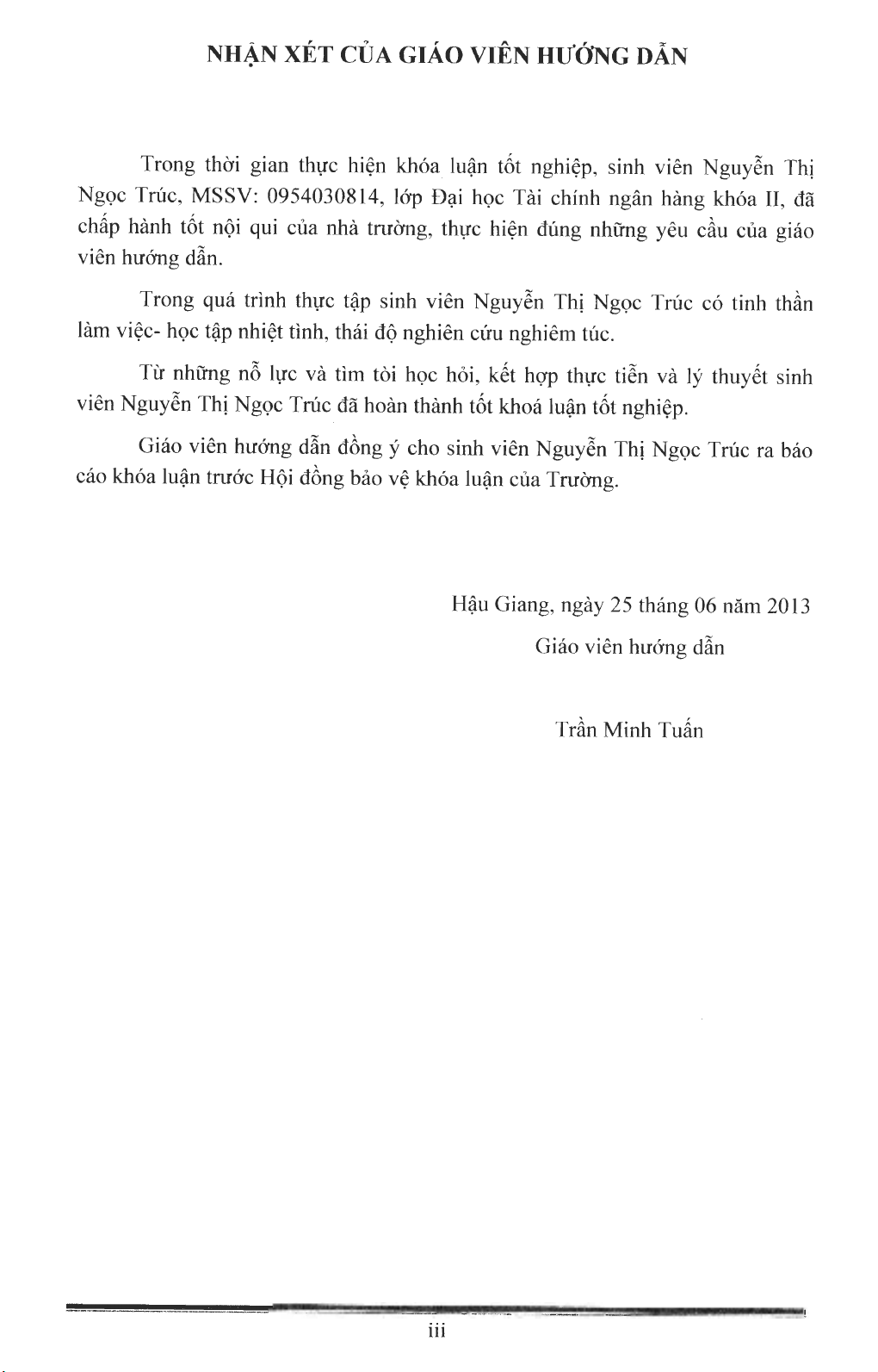 NHẬN XÉT CỦA GIÁO VIÊN HƯỚNG DẪN

Trong thời gian thực hiện khóa luận tốt nghiệp, sinh viên Nguyễn Thị Ngọc Trúc, MSSV: 0954030814, lớp Đại học Tài chính ngân hàng khóa II, đã chấp hành tốt nội qui của nhà trường, thực hiện đúng những yêu cầu của giáo viên hướng dẫn.

Trong quá trình thực tập sinh viên Nguyễn Thị Ngọc Trúc có tinh thần làm việc- học tập nhiệt tình, thái độ nghiên cứu nghiêm túc.

Từ những nỗ lực và tìm tòi học hỏi, kết hợp thực tiễn và lý thuyết sinh viên Nguyễn Thị Ngọc Trúc đã hoàn thành tốt khoá luận tốt nghiệp.

Giáo viên hướng dẫn đồng ý cho sinh viên Nguyễn Thị Ngọc Trúc ra báo cáo khóa luận trước Hội đồng bảo vệ khóa luận của Trường.

Hậu Giang, ngày 25 tháng 06 năm 2013
Giáo viên hướng dẫn

Trần Minh Tuấn

iii